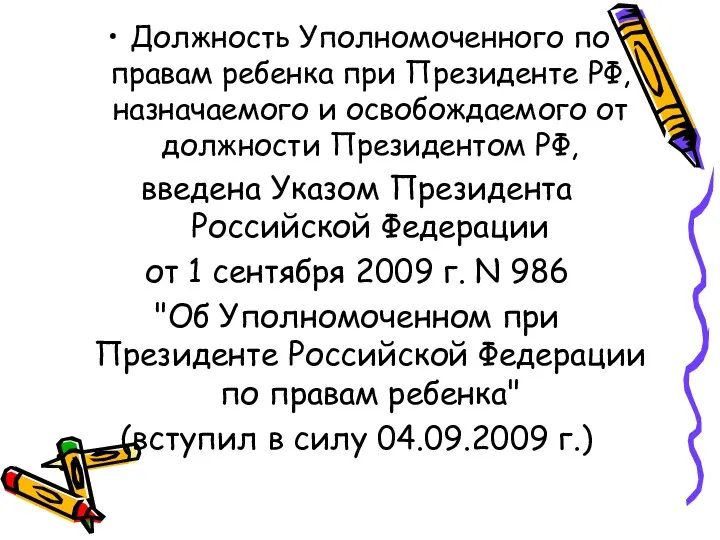 • Должность Уполномоченного по правам ребенка при Президенте РФ, назначаемого и освобождаемого от должности Президентом РФ,

введена Указом Президента Российской Федерации

от 1 сентября 2009 г. N 986

"Об Уполномоченном при Президенте Российской Федерации по правам ребенка"

(вступил в силу 04.09.2009 г.)